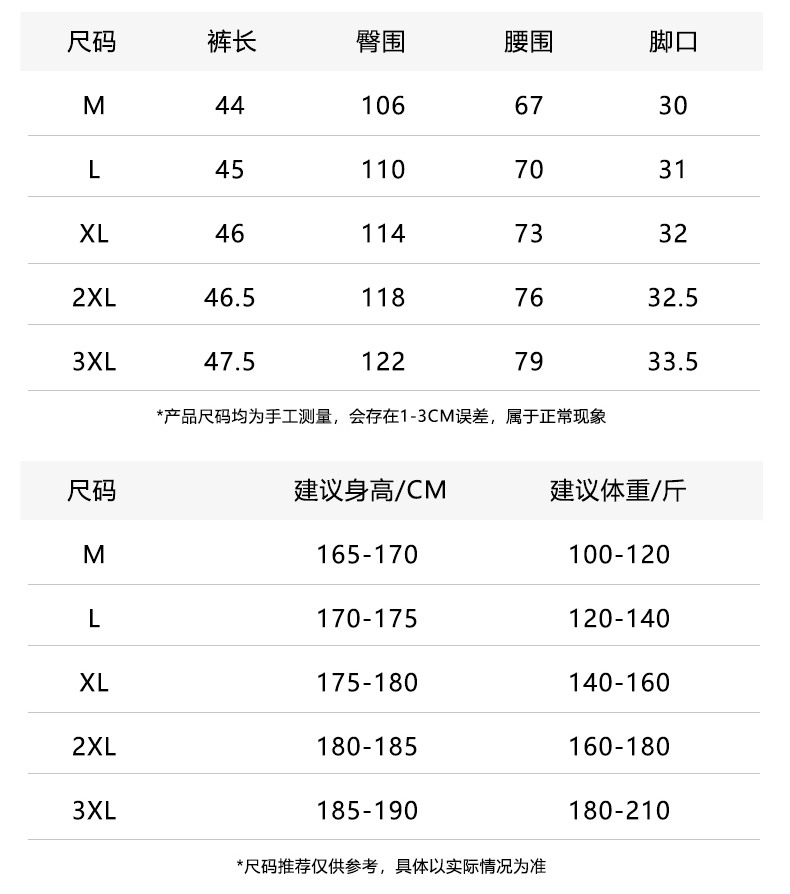 | 尺码 | 裤长 | 臀围 | 腰围 | 脚口 |
|---|---|---|---|---|
| M | 44 | 106 | 67 | 30 |
| L | 45 | 110 | 70 | 31 |
| XL | 46 | 114 | 73 | 32 |
| 2XL | 46.5 | 118 | 76 | 32.5 |
| 3XL | 47.5 | 122 | 79 | 33.5 |

*产品尺码均为手工测量，会存在1-3CM误差，属于正常现象

| 尺码 | 建议身高/CM | 建议体重/斤 |
|---|---|---|
| M | 165-170 | 100-120 |
| L | 170-175 | 120-140 |
| XL | 175-180 | 140-160 |
| 2XL | 180-185 | 160-180 |
| 3XL | 185-190 | 180-210 |

*尺码推荐仅供参考，具体以实际情况为准